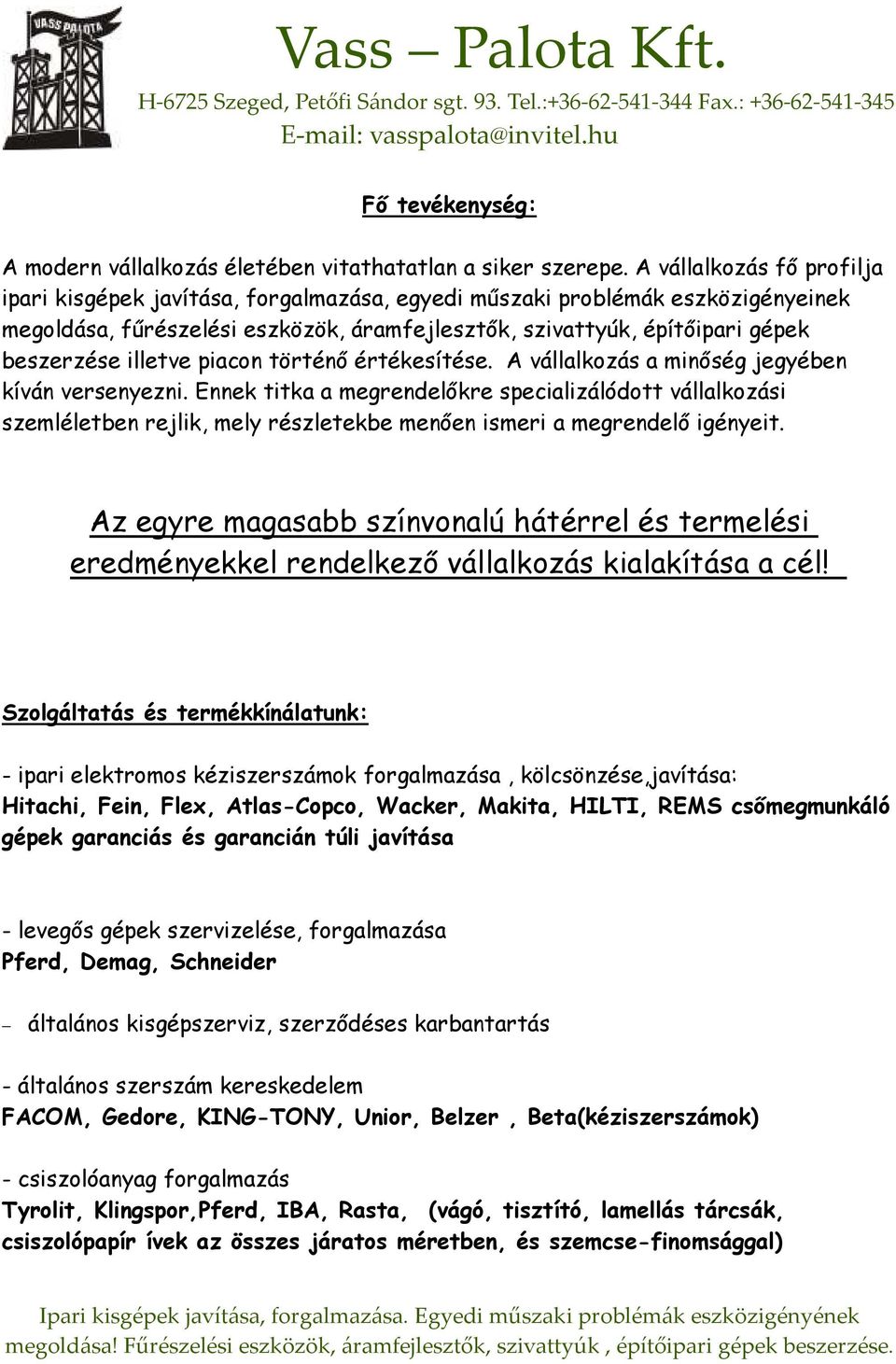 VASS PALOTA

Vass – Palota Kft.

H-6725 Szeged, Petőfi Sándor sgt. 93. Tel.:+36-62-541-344 Fax.: +36-62-541-345
E-mail: vasspalota@invitel.hu

Fő tevékenység:

A modern vállalkozás életében vitathatatlan a siker szerepe. A vállalkozás fő profilja ipari kisgépek javítása, forgalmazása, egyedi műszaki problémák eszközigényeinek megoldása, fűrészelési eszközök, áramfejlesztők, szivattyúk, építőipari gépek beszerzése illetve piacon történő értékesítése. A vállalkozás a minőség jegyében kíván versenyezni. Ennek titka a megrendelőkre specializálódott vállalkozási szemléletben rejlik, mely részletekbe menően ismeri a megrendelő igényeit.

Az egyre magasabb színvonalú hátérrel és termelési eredményekkel rendelkező vállalkozás kialakítása a cél!

Szolgáltatás és termékkínálatunk:

- ipari elektromos kéziszerszámok forgalmazása , kölcsönzése,javítása:
Hitachi, Fein, Flex, Atlas-Copco, Wacker, Makita, HILTI, REMS csőmegmunkáló gépek garanciás és garancián túli javítása

- levegős gépek szervizelése, forgalmazása
Pferd, Demag, Schneider

– általános kisgépszerviz, szerződéses karbantartás

- általános szerszám kereskedelem
FACOM, Gedore, KING-TONY, Unior, Belzer , Beta(kéziszerszámok)

- csiszolóanyag forgalmazás
Tyrolit, Klingspor,Pferd, IBA, Rasta, (vágó, tisztító, lamellás tárcsák, csiszolópapír ívek az összes járatos méretben, és szemcse-finomsággal)

Ipari kisgépek javítása, forgalmazása. Egyedi műszaki problémák eszközigényének megoldása! Fűrészelési eszközök, áramfejlesztők, szivattyúk , építőipari gépek beszerzése.